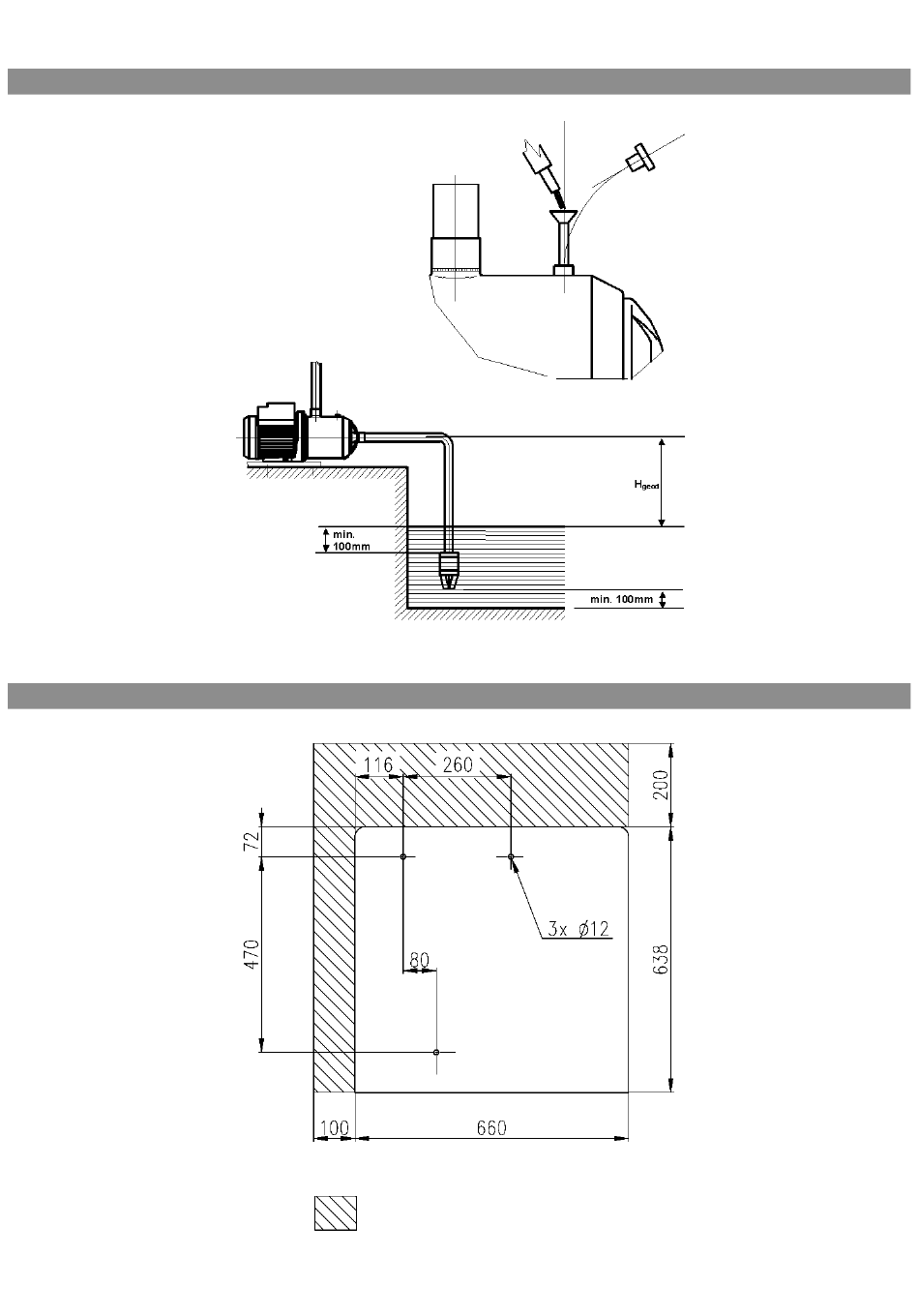 $H_{geod}$

min. 100mm

min. 100mm

116

260

200

72

3x ø12

470

80

638

100

660